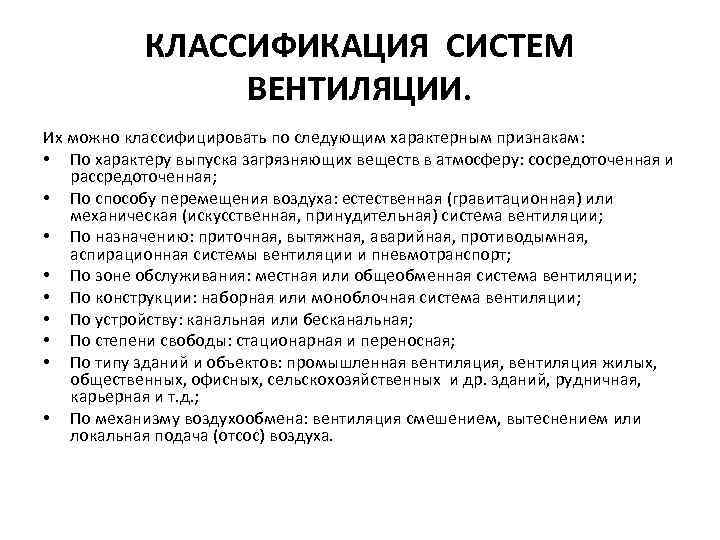 КЛАССИФИКАЦИЯ СИСТЕМ ВЕНТИЛЯЦИИ.

Их можно классифицировать по следующим характерным признакам:

• По характеру выпуска загрязняющих веществ в атмосферу: сосредоточенная и рассредоточенная;
• По способу перемещения воздуха: естественная (гравитационная) или механическая (искусственная, принудительная) система вентиляции;
• По назначению: приточная, вытяжная, аварийная, противодымная, аспирационная системы вентиляции и пневмотранспорт;
• По зоне обслуживания: местная или общеобменная система вентиляции;
• По конструкции: наборная или моноблочная система вентиляции;
• По устройству: канальная или бесканальная;
• По степени свободы: стационарная и переносная;
• По типу зданий и объектов: промышленная вентиляция, вентиляция жилых, общественных, офисных, сельскохозяйственных и др. зданий, рудничная, карьерная и т.д.;
• По механизму воздухообмена: вентиляция смешением, вытеснением или локальная подача (отсос) воздуха.